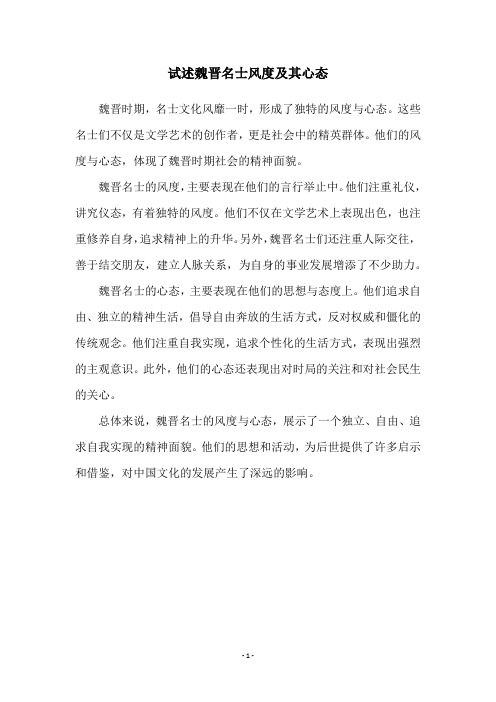 试述魏晋名士风度及其心态

魏晋时期，名士文化风靡一时，形成了独特的风度与心态。这些名士们不仅是文学艺术的创作者，更是社会中的精英群体。他们的风度与心态，体现了魏晋时期社会的精神面貌。

魏晋名士的风度，主要表现在他们的言行举止中。他们注重礼仪，讲究仪态，有着独特的风度。他们不仅在文学艺术上表现出色，也注重修养自身，追求精神上的升华。另外，魏晋名士们还注重人际交往，善于结交朋友，建立人脉关系，为自身的事业发展增添了不少助力。

魏晋名士的心态，主要表现在他们的思想与态度上。他们追求自由、独立的精神生活，倡导自由奔放的生活方式，反对权威和僵化的传统观念。他们注重自我实现，追求个性化的生活方式，表现出强烈的主观意识。此外，他们的心态还表现出对时局的关注和对社会民生的关心。

总体来说，魏晋名士的风度与心态，展示了一个独立、自由、追求自我实现的精神面貌。他们的思想和活动，为后世提供了许多启示和借鉴，对中国文化的发展产生了深远的影响。

- 1 -